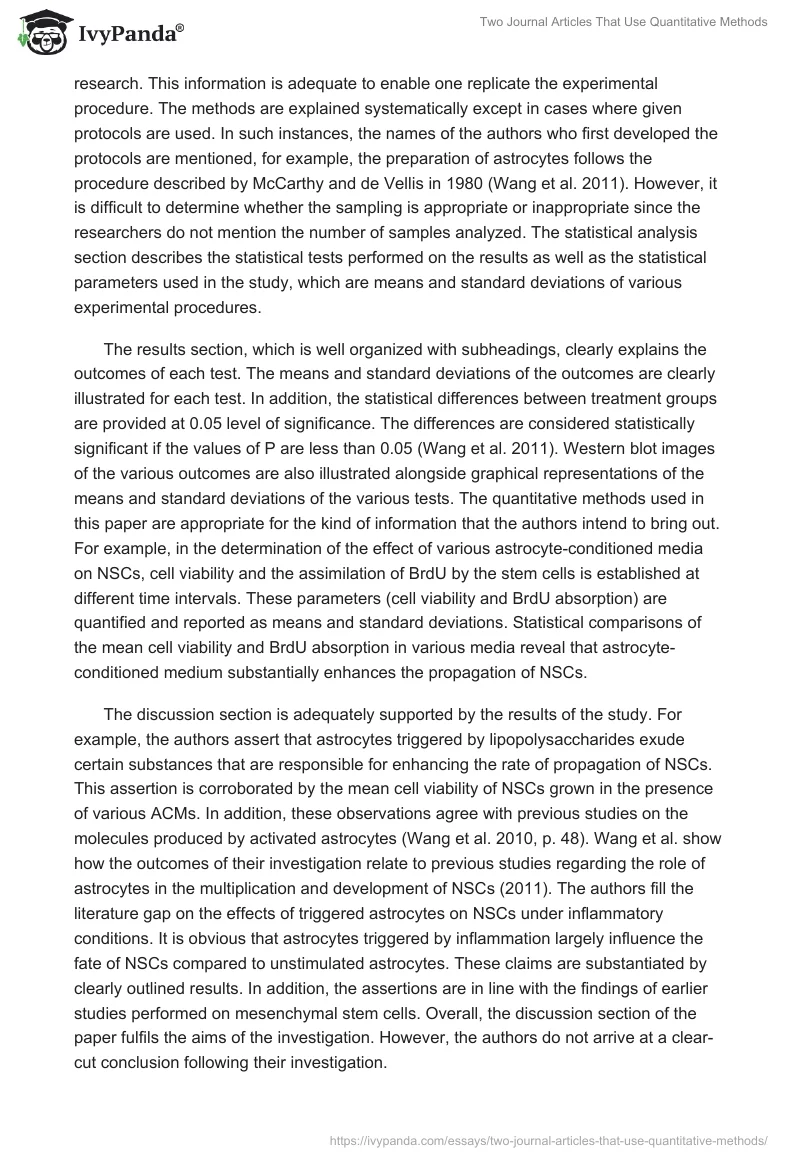 IvyPanda®

Two Journal Articles That Use Quantitative Methods

research. This information is adequate to enable one replicate the experimental procedure. The methods are explained systematically except in cases where given protocols are used. In such instances, the names of the authors who first developed the protocols are mentioned, for example, the preparation of astrocytes follows the procedure described by McCarthy and de Vellis in 1980 (Wang et al. 2011). However, it is difficult to determine whether the sampling is appropriate or inappropriate since the researchers do not mention the number of samples analyzed. The statistical analysis section describes the statistical tests performed on the results as well as the statistical parameters used in the study, which are means and standard deviations of various experimental procedures.

The results section, which is well organized with subheadings, clearly explains the outcomes of each test. The means and standard deviations of the outcomes are clearly illustrated for each test. In addition, the statistical differences between treatment groups are provided at 0.05 level of significance. The differences are considered statistically significant if the values of P are less than 0.05 (Wang et al. 2011). Western blot images of the various outcomes are also illustrated alongside graphical representations of the means and standard deviations of the various tests. The quantitative methods used in this paper are appropriate for the kind of information that the authors intend to bring out. For example, in the determination of the effect of various astrocyte-conditioned media on NSCs, cell viability and the assimilation of BrdU by the stem cells is established at different time intervals. These parameters (cell viability and BrdU absorption) are quantified and reported as means and standard deviations. Statistical comparisons of the mean cell viability and BrdU absorption in various media reveal that astrocyte-conditioned medium substantially enhances the propagation of NSCs.

The discussion section is adequately supported by the results of the study. For example, the authors assert that astrocytes triggered by lipopolysaccharides exude certain substances that are responsible for enhancing the rate of propagation of NSCs. This assertion is corroborated by the mean cell viability of NSCs grown in the presence of various ACMs. In addition, these observations agree with previous studies on the molecules produced by activated astrocytes (Wang et al. 2010, p. 48). Wang et al. show how the outcomes of their investigation relate to previous studies regarding the role of astrocytes in the multiplication and development of NSCs (2011). The authors fill the literature gap on the effects of triggered astrocytes on NSCs under inflammatory conditions. It is obvious that astrocytes triggered by inflammation largely influence the fate of NSCs compared to unstimulated astrocytes. These claims are substantiated by clearly outlined results. In addition, the assertions are in line with the findings of earlier studies performed on mesenchymal stem cells. Overall, the discussion section of the paper fulfils the aims of the investigation. However, the authors do not arrive at a clear-cut conclusion following their investigation.

https://ivypanda.com/essays/two-journal-articles-that-use-quantitative-methods/